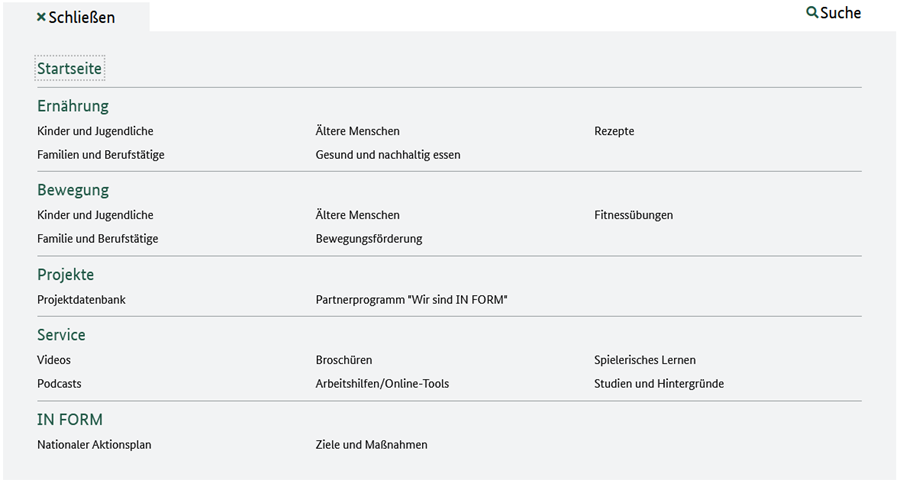 × Schließen

Suche

Startseite

Ernährung

Kinder und Jugendliche

Ältere Menschen

Rezepte

Familien und Berufstätige

Gesund und nachhaltig essen

Bewegung

Kinder und Jugendliche

Ältere Menschen

Fitnessübungen

Familie und Berufstätige

Bewegungsförderung

Projekte

Projektdatenbank

Partnerprogramm "Wir sind IN FORM"

Service

Videos

Broschüren

Spielerisches Lernen

Podcasts

Arbeitshilfen/Online-Tools

Studien und Hintergründe

IN FORM

Nationaler Aktionsplan

Ziele und Maßnahmen